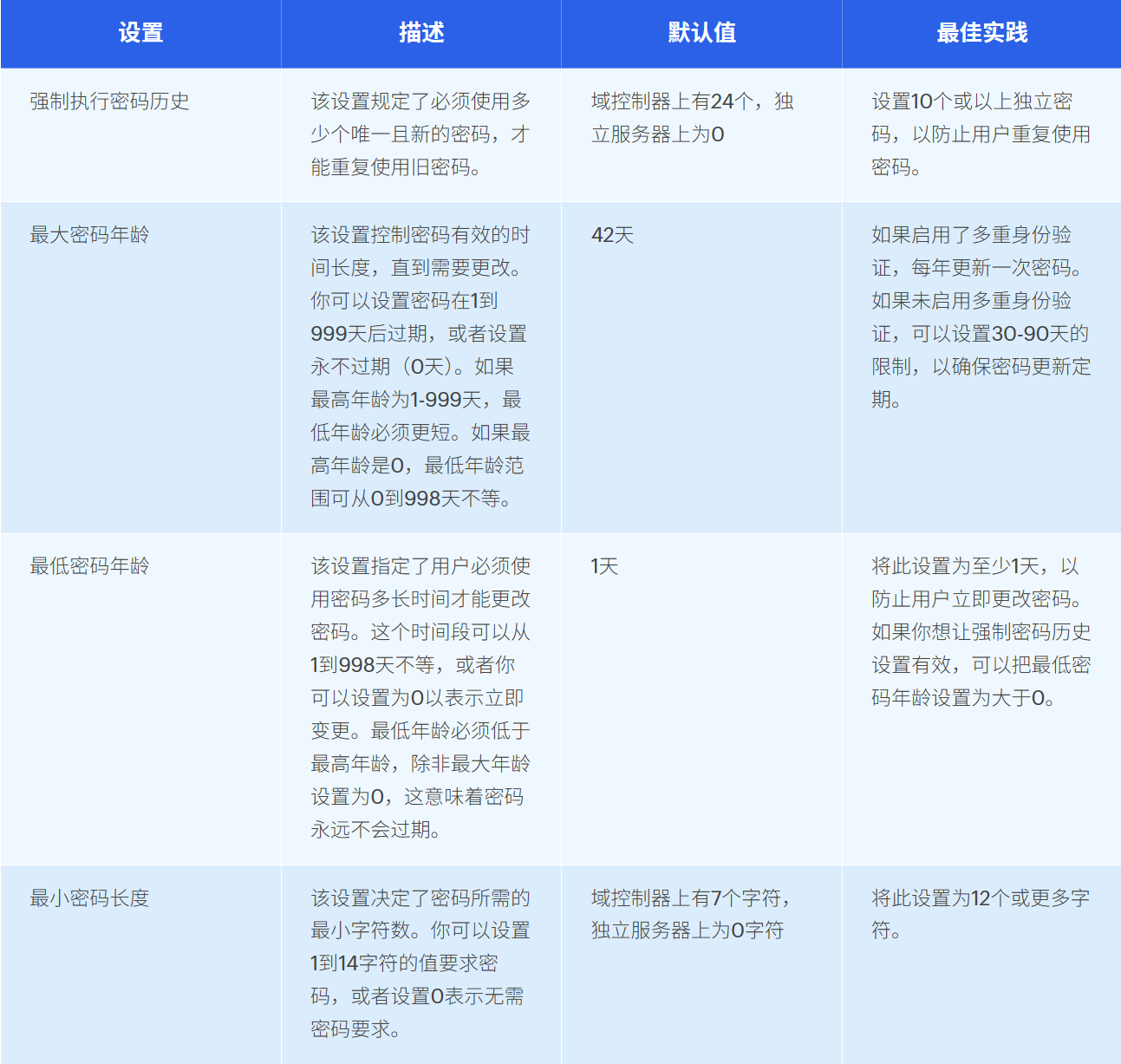 | 设置 | 描述 | 默认值 | 最佳实践 |
|---|---|---|---|
| 强制执行密码历史 | 该设置规定了必须使用多少个唯一且新的密码，才能重复使用旧密码。 | 域控制器上有24个，独立服务器上为0 | 设置10个或以上独立密码，以防止用户重复使用密码。 |
| 最大密码年龄 | 该设置控制密码有效的时间长度，直到需要更改。你可以设置密码在1到999天后过期，或者设置永不过期（0天）。如果最高年龄为1-999天，最低年龄必须更短。如果最高年龄是0，最低年龄范围可从0到998天不等。 | 42天 | 如果启用了多重身份验证，每年更新一次密码。如果未启用多重身份验证，可以设置30-90天的限制，以确保密码更新定期。 |
| 最低密码年龄 | 该设置指定了用户必须使用密码多长时间才能更改密码。这个时间段可以从1到998天不等，或者你可以设置为0以表示立即变更。最低年龄必须低于最高年龄，除非最大年龄设置为0，这意味着密码永远不会过期。 | 1天 | 将此设置为至少1天，以防止用户立即更改密码。如果你想让强制密码历史设置有效，可以把最低密码年龄设置为大于0。 |
| 最小密码长度 | 该设置决定了密码所需的最小字符数。你可以设置1到14字符的值要求密码，或者设置0表示无需密码要求。 | 域控制器上有7个字符，独立服务器上为0字符 | 将此设置为12个或更多字符。 |